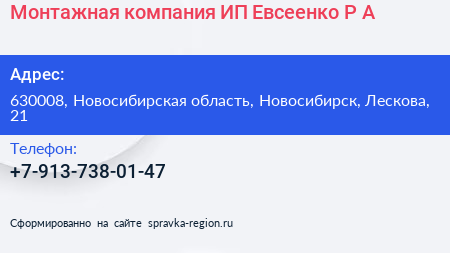 Монтажная компания ИП Евсеенко Р А

Адрес:

630008, Новосибирская область, Новосибирск, Лескова, 21

Телефон:

+7-913-738-01-47

Сформированно на сайте spravka-region.ru